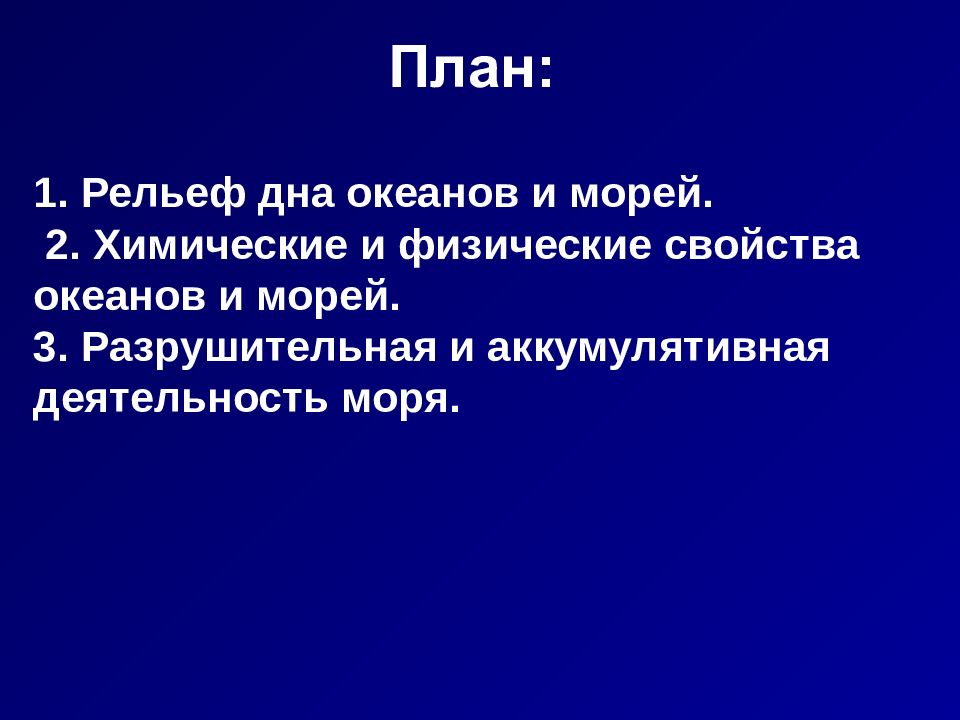 План:

1. Рельеф дна океанов и морей.
2. Химические и физические свойства океанов и морей.
3. Разрушительная и аккумулятивная деятельность моря.